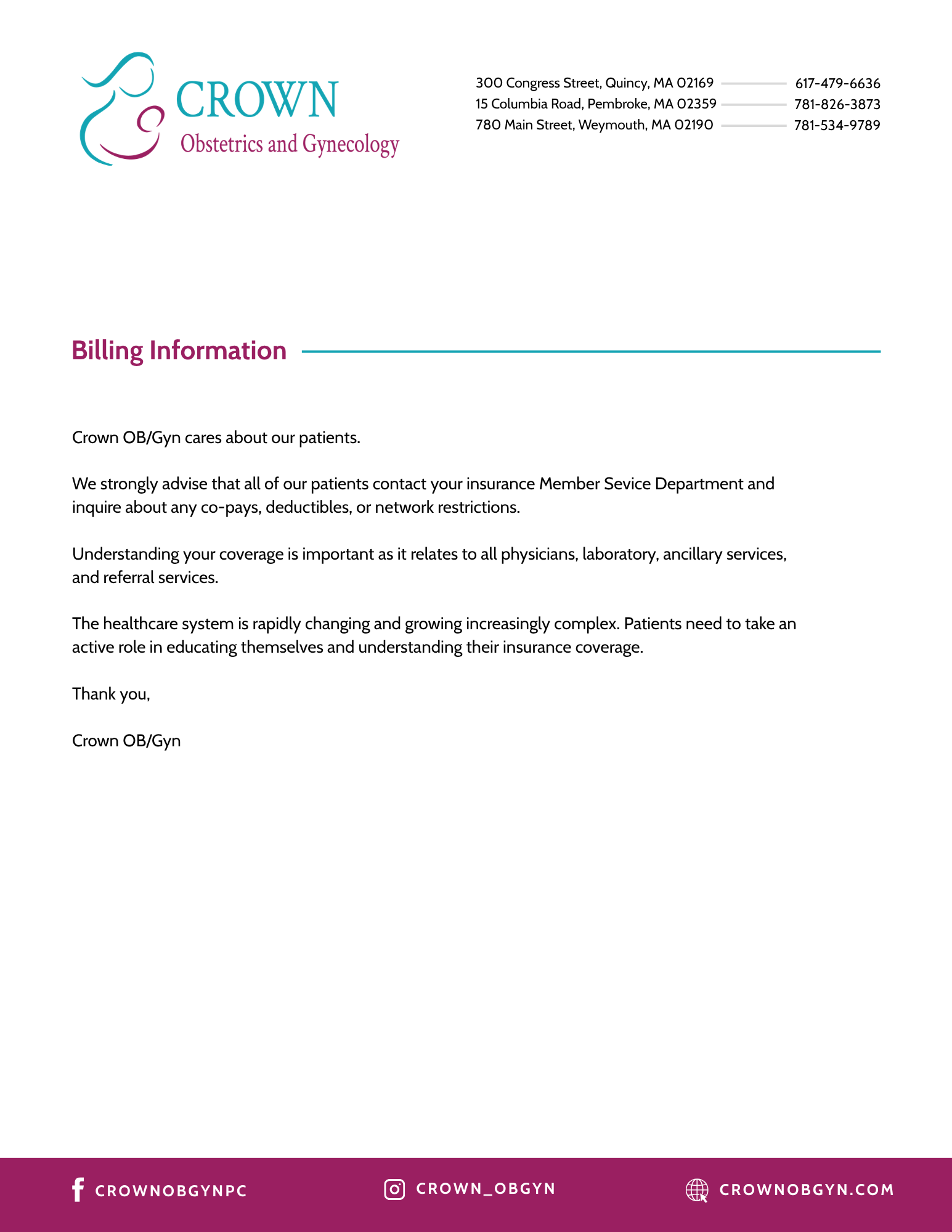 CROWN
Obstetrics and Gynecology

300 Congress Street, Quincy, MA 02169 617-479-6636
15 Columbia Road, Pembroke, MA 02359 781-826-3873
780 Main Street, Weymouth, MA 02190 781-534-9789

Billing Information

Crown OB/Gyn cares about our patients.

We strongly advise that all of our patients contact your insurance Member Sevice Department and inquire about any co-pays, deductibles, or network restrictions.

Understanding your coverage is important as it relates to all physicians, laboratory, ancillary services, and referral services.

The healthcare system is rapidly changing and growing increasingly complex. Patients need to take an active role in educating themselves and understanding their insurance coverage.

Thank you,

Crown OB/Gyn

CROWNOBGYNPC CROWN_OBGYN CROWNOBGYN.COM